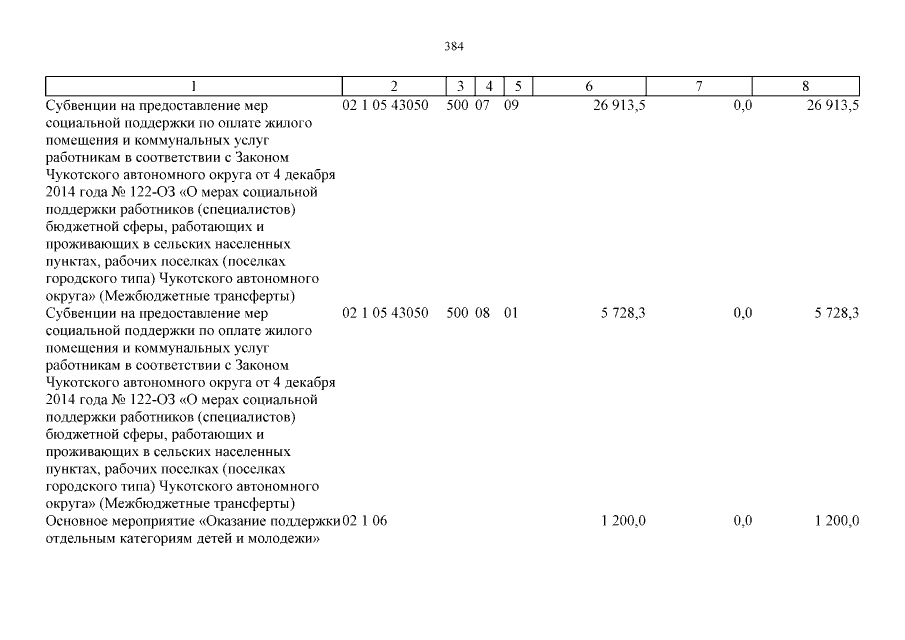 384

| 1 | 2 | 3 | 4 | 5 | 6 | 7 | 8 |
|---|---|---|---|---|---|---|---|
| Субвенции на предоставление мер социальной поддержки по оплате жилого помещения и коммунальных услуг работникам в соответствии с Законом Чукотского автономного округа от 4 декабря 2014 года № 122-ОЗ «О мерах социальной поддержки работников (специалистов) бюджетной сферы, работающих и проживающих в сельских населенных пунктах, рабочих поселках (поселках городского типа) Чукотского автономного округа» (Межбюджетные трансферты) | 02 1 05 43050 | 500 | 07 | 09 | 26 913,5 | 0,0 | 26 913,5 |
| Субвенции на предоставление мер социальной поддержки по оплате жилого помещения и коммунальных услуг работникам в соответствии с Законом Чукотского автономного округа от 4 декабря 2014 года № 122-ОЗ «О мерах социальной поддержки работников (специалистов) бюджетной сферы, работающих и проживающих в сельских населенных пунктах, рабочих поселках (поселках городского типа) Чукотского автономного округа» (Межбюджетные трансферты) | 02 1 05 43050 | 500 | 08 | 01 | 5 728,3 | 0,0 | 5 728,3 |
| Основное мероприятие «Оказание поддержки отдельным категориям детей и молодежи» | 02 1 06 | | | | 1 200,0 | 0,0 | 1 200,0 |